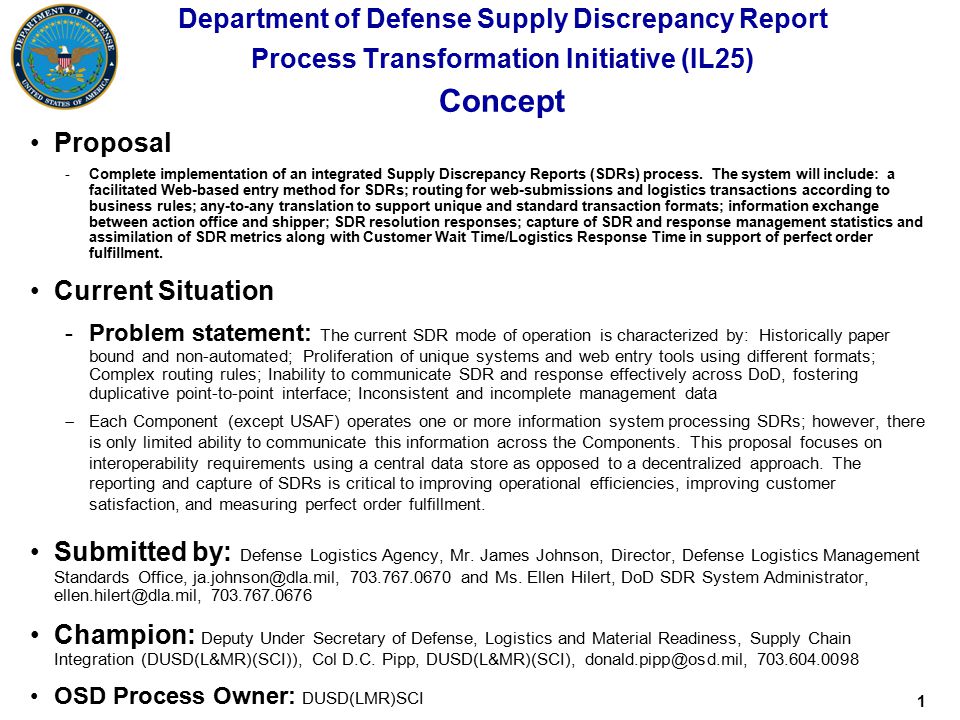 DEPARTMENT OF DEFENSE
UNITED STATES OF AMERICA

Department of Defense Supply Discrepancy Report Process Transformation Initiative (IL25)

Concept

• Proposal

- Complete implementation of an integrated Supply Discrepancy Reports (SDRs) process. The system will include: a facilitated Web-based entry method for SDRs; routing for web-submissions and logistics transactions according to business rules; any-to-any translation to support unique and standard transaction formats; information exchange between action office and shipper; SDR resolution responses; capture of SDR and response management statistics and assimilation of SDR metrics along with Customer Wait Time/Logistics Response Time in support of perfect order fulfillment.

• Current Situation

- Problem statement: The current SDR mode of operation is characterized by: Historically paper bound and non-automated; Proliferation of unique systems and web entry tools using different formats; Complex routing rules; Inability to communicate SDR and response effectively across DoD, fostering duplicative point-to-point interface; Inconsistent and incomplete management data

– Each Component (except USAF) operates one or more information system processing SDRs; however, there is only limited ability to communicate this information across the Components. This proposal focuses on interoperability requirements using a central data store as opposed to a decentralized approach. The reporting and capture of SDRs is critical to improving operational efficiencies, improving customer satisfaction, and measuring perfect order fulfillment.

• Submitted by: Defense Logistics Agency, Mr. James Johnson, Director, Defense Logistics Management Standards Office, ja.johnson@dla.mil, 703.767.0670 and Ms. Ellen Hilert, DoD SDR System Administrator, ellen.hilert@dla.mil, 703.767.0676

• Champion: Deputy Under Secretary of Defense, Logistics and Material Readiness, Supply Chain Integration (DUSD(L&MR)(SCI)), Col D.C. Pipp, DUSD(L&MR)(SCI), donald.pipp@osd.mil, 703.604.0098

• OSD Process Owner: DUSD(LMR)SCI

1